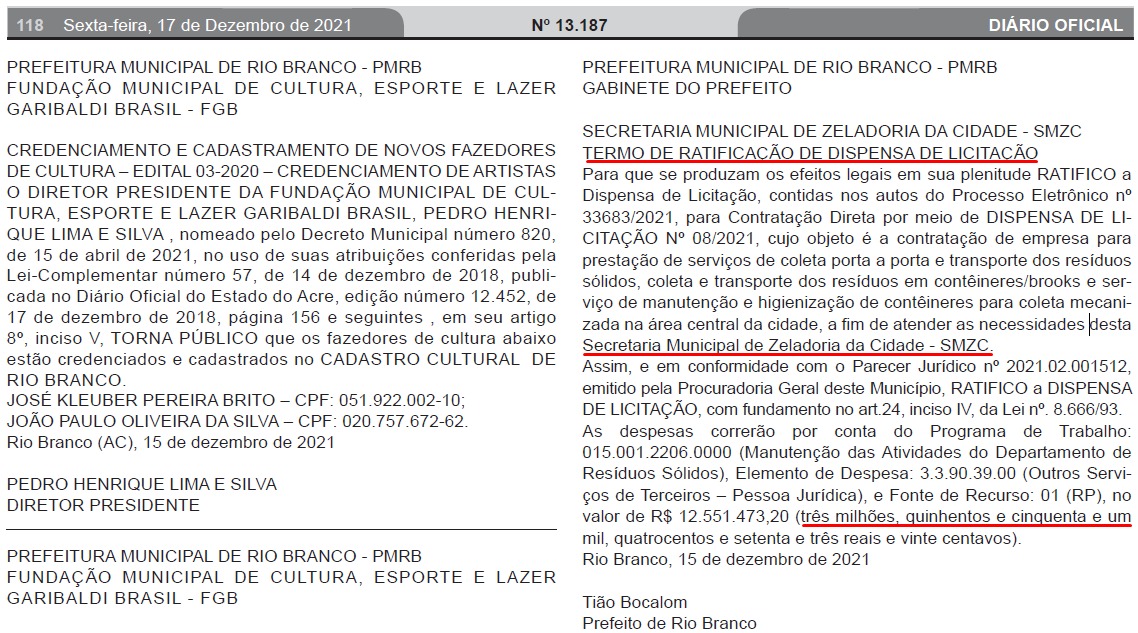 118 Sexta-feira, 17 de Dezembro de 2021 Nº 13.187 DIÁRIO OFICIAL

PREFEITURA MUNICIPAL DE RIO BRANCO - PMRB
FUNDAÇÃO MUNICIPAL DE CULTURA, ESPORTE E LAZER GARIBALDI BRASIL - FGB

CREDENCIAMENTO E CADASTRAMENTO DE NOVOS FAZEDORES DE CULTURA – EDITAL 03-2020 – CREDENCIAMENTO DE ARTISTAS
O DIRETOR PRESIDENTE DA FUNDAÇÃO MUNICIPAL DE CULTURA, ESPORTE E LAZER GARIBALDI BRASIL, PEDRO HENRIQUE LIMA E SILVA , nomeado pelo Decreto Municipal número 820, de 15 de abril de 2021, no uso de suas atribuições conferidas pela Lei-Complementar número 57, de 14 de dezembro de 2018, publicada no Diário Oficial do Estado do Acre, edição número 12.452, de 17 de dezembro de 2018, página 156 e seguintes , em seu artigo 8º, inciso V, TORNA PÚBLICO que os fazedores de cultura abaixo estão credenciados e cadastrados no CADASTRO CULTURAL DE RIO BRANCO.
JOSÉ KLEUBER PEREIRA BRITO – CPF: 051.922.002-10;
JOÃO PAULO OLIVEIRA DA SILVA – CPF: 020.757.672-62.
Rio Branco (AC), 15 de dezembro de 2021

PEDRO HENRIQUE LIMA E SILVA
DIRETOR PRESIDENTE

PREFEITURA MUNICIPAL DE RIO BRANCO - PMRB
FUNDAÇÃO MUNICIPAL DE CULTURA, ESPORTE E LAZER GARIBALDI BRASIL - FGB

PREFEITURA MUNICIPAL DE RIO BRANCO - PMRB
GABINETE DO PREFEITO

SECRETARIA MUNICIPAL DE ZELADORIA DA CIDADE - SMZC
TERMO DE RATIFICAÇÃO DE DISPENSA DE LICITAÇÃO
Para que se produzam os efeitos legais em sua plenitude RATIFICO a Dispensa de Licitação, contidas nos autos do Processo Eletrônico nº 33683/2021, para Contratação Direta por meio de DISPENSA DE LICITAÇÃO Nº 08/2021, cujo objeto é a contratação de empresa para prestação de serviços de coleta porta a porta e transporte dos resíduos sólidos, coleta e transporte dos resíduos em contêineres/brooks e serviço de manutenção e higienização de contêineres para coleta mecanizada na área central da cidade, a fim de atender as necessidades desta Secretaria Municipal de Zeladoria da Cidade - SMZC.
Assim, e em conformidade com o Parecer Jurídico nº 2021.02.001512, emitido pela Procuradoria Geral deste Município, RATIFICO a DISPENSA DE LICITAÇÃO, com fundamento no art.24, inciso IV, da Lei nº. 8.666/93.
As despesas correrão por conta do Programa de Trabalho: 015.001.2206.0000 (Manutenção das Atividades do Departamento de Resíduos Sólidos), Elemento de Despesa: 3.3.90.39.00 (Outros Serviços de Terceiros – Pessoa Jurídica), e Fonte de Recurso: 01 (RP), no valor de R$ 12.551.473,20 (três milhões, quinhentos e cinquenta e um mil, quatrocentos e setenta e três reais e vinte centavos).
Rio Branco, 15 de dezembro de 2021

Tião Bocalom
Prefeito de Rio Branco